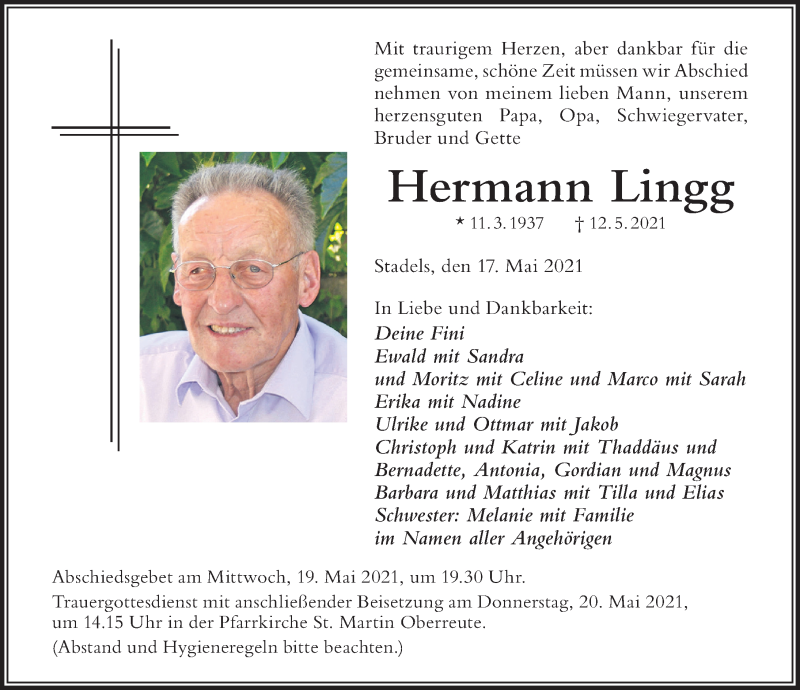 Mit traurigem Herzen, aber dankbar für die gemeinsame, schöne Zeit müssen wir Abschied nehmen von meinem lieben Mann, unserem herzensguten Papa, Opa, Schwiegervater, Bruder und Gette

Hermann Lingg

* 11. 3. 1937 † 12. 5. 2021

Stadels, den 17. Mai 2021

In Liebe und Dankbarkeit:
Deine Fini
Ewald mit Sandra
und Moritz mit Celine und Marco mit Sarah
Erika mit Nadine
Ulrike und Ottmar mit Jakob
Christoph und Katrin mit Thaddäus und Bernadette, Antonia, Gordian und Magnus
Barbara und Matthias mit Tilla und Elias
Schwester: Melanie mit Familie
im Namen aller Angehörigen

Abschiedsgebet am Mittwoch, 19. Mai 2021, um 19.30 Uhr.

Trauergottesdienst mit anschließender Beisetzung am Donnerstag, 20. Mai 2021, um 14.15 Uhr in der Pfarrkirche St. Martin Oberreute.

(Abstand und Hygieneregeln bitte beachten.)